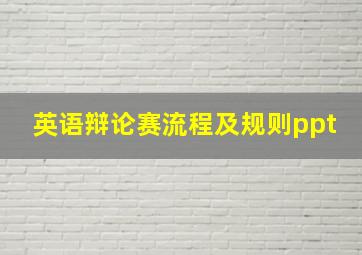 英语辩论赛流程及规则ppt